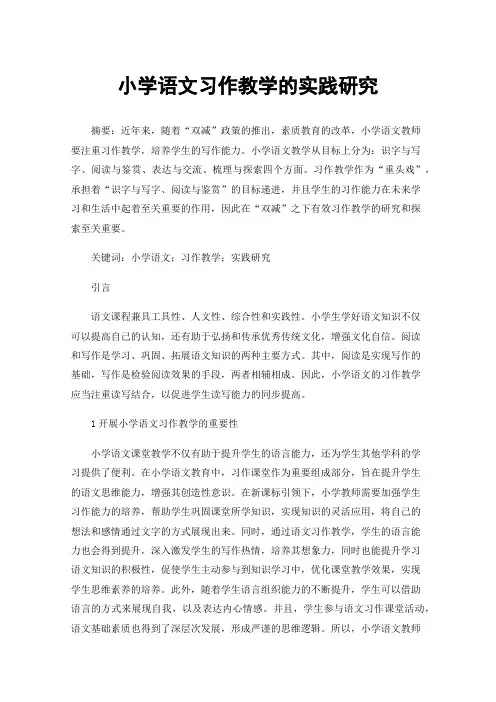 小学语文习作教学的实践研究

摘要：近年来，随着“双减”政策的推出，素质教育的改革，小学语文教师要注重习作教学，培养学生的写作能力。小学语文教学从目标上分为：识字与写字、阅读与鉴赏、表达与交流、梳理与探索四个方面。习作教学作为“重头戏”，承担着“识字与写字、阅读与鉴赏”的目标递进，并且学生的习作能力在未来学习和生活中起着至关重要的作用，因此在“双减”之下有效习作教学的研究和探索至关重要。

关键词：小学语文；习作教学；实践研究

引言

语文课程兼具工具性、人文性、综合性和实践性。小学生学好语文知识不仅可以提高自己的认知，还有助于弘扬和传承优秀传统文化，增强文化自信。阅读和写作是学习、巩固、拓展语文知识的两种主要方式。其中，阅读是实现写作的基础，写作是检验阅读效果的手段，两者相辅相成。因此，小学语文的习作教学应当注重读写结合，以促进学生读写能力的同步提高。

1 开展小学语文习作教学的重要性

小学语文课堂教学不仅有助于提升学生的语言能力，还为学生其他学科的学习提供了便利。在小学语文教育中，习作课堂作为重要组成部分，旨在提升学生的语文思维能力，增强其创造性意识。在新课标引领下，小学教师需要加强学生习作能力的培养，帮助学生巩固课堂所学知识，实现知识的灵活应用，将自己的想法和感情通过文字的方式展现出来。同时，通过语文习作教学，学生的语言能力也会得到提升，深入激发学生的写作热情，培养其想象力，同时也能提升学习语文知识的积极性，促使学生主动参与到知识学习中，优化课堂教学效果，实现学生思维素养的培养。此外，随着学生语言组织能力的不断提升，学生可以借助语言的方式来展现自我，以及表达内心情感。并且，学生参与语文习作课堂活动，语文基础素质也得到了深层次发展，形成严谨的思维逻辑。所以，小学语文教师